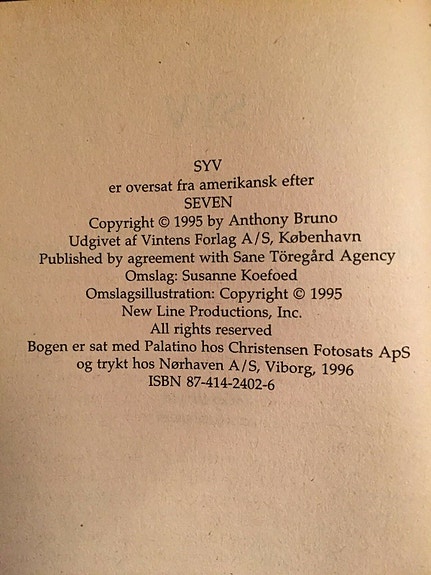 SYV
er oversat fra amerikansk efter
SEVEN
Copyright © 1995 by Anthony Bruno
Udgivet af Vintens Forlag A/S, København
Published by agreement with Sane Töregård Agency
Omslag: Susanne Koefoed
Omslagsillustration: Copyright © 1995
New Line Productions, Inc.
All rights reserved
Bogen er sat med Palatino hos Christensen Fotosats ApS
og trykt hos Nørhaven A/S, Viborg, 1996
ISBN 87-414-2402-6